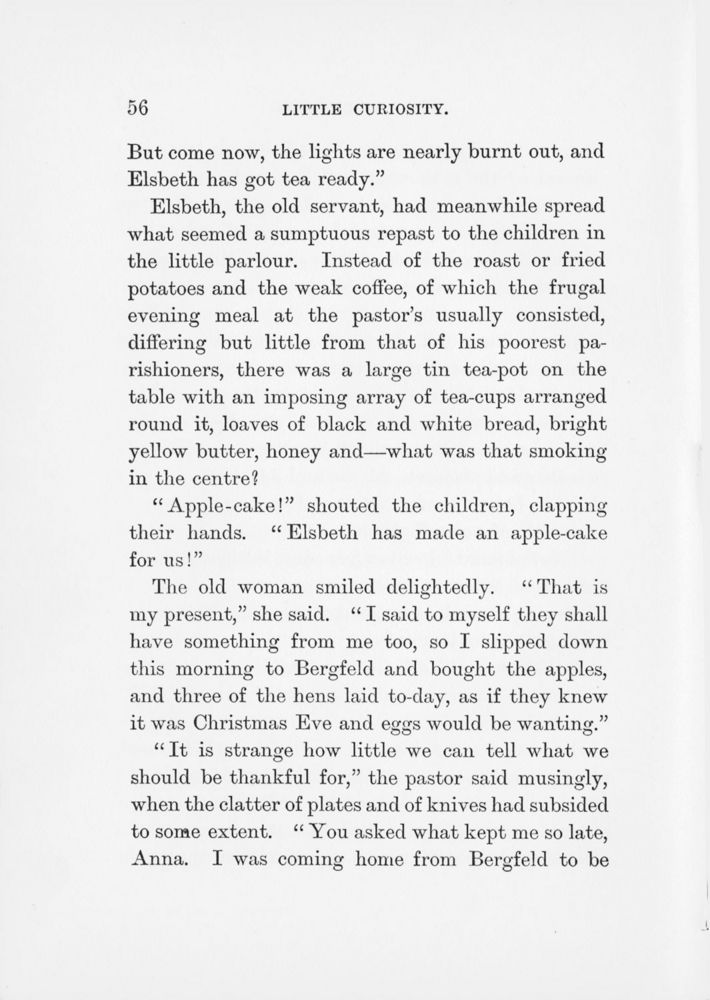 56 LITTLE CURIOSITY.

But come now, the lights are nearly burnt out, and Elsbeth has got tea ready."

Elsbeth, the old servant, had meanwhile spread what seemed a sumptuous repast to the children in the little parlour. Instead of the roast or fried potatoes and the weak coffee, of which the frugal evening meal at the pastor's usually consisted, differing but little from that of his poorest parishioners, there was a large tin tea-pot on the table with an imposing array of tea-cups arranged round it, loaves of black and white bread, bright yellow butter, honey and—what was that smoking in the centre?

"Apple-cake!" shouted the children, clapping their hands. "Elsbeth has made an apple-cake for us!"

The old woman smiled delightedly. "That is my present," she said. "I said to myself they shall have something from me too, so I slipped down this morning to Bergfeld and bought the apples, and three of the hens laid to-day, as if they knew it was Christmas Eve and eggs would be wanting."

"It is strange how little we can tell what we should be thankful for," the pastor said musingly, when the clatter of plates and of knives had subsided to some extent. "You asked what kept me so late, Anna. I was coming home from Bergfeld to be